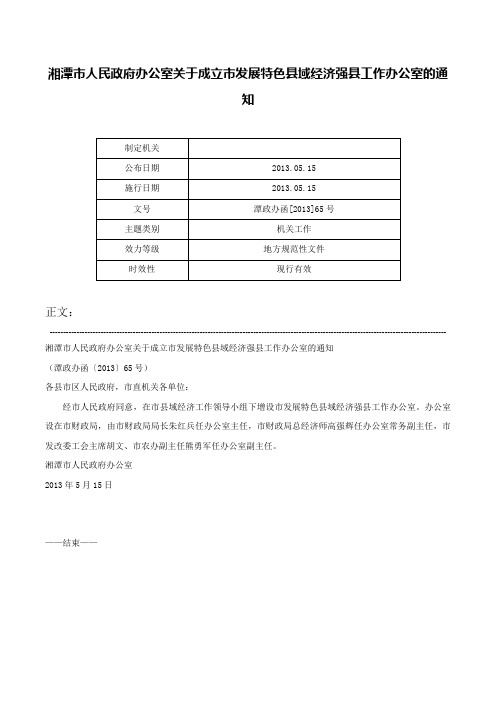 湘潭市人民政府办公室关于成立市发展特色县域经济强县工作办公室的通知

| 制定机关 | |
|---|---|
| 公布日期 | 2013.05.15 |
| 施行日期 | 2013.05.15 |
| 文号 | 潭政办函[2013]65号 |
| 主题类别 | 机关工作 |
| 效力等级 | 地方规范性文件 |
| 时效性 | 现行有效 |

正文：

湘潭市人民政府办公室关于成立市发展特色县域经济强县工作办公室的通知

（潭政办函〔2013〕65号）

各县市区人民政府，市直机关各单位：

经市人民政府同意，在市县域经济工作领导小组下增设市发展特色县域经济强县工作办公室。办公室设在市财政局，由市财政局局长朱红兵任办公室主任，市财政局总经济师高强辉任办公室常务副主任，市发改委工会主席胡文、市农办副主任熊勇军任办公室副主任。

湘潭市人民政府办公室

2013年5月15日

——结束——